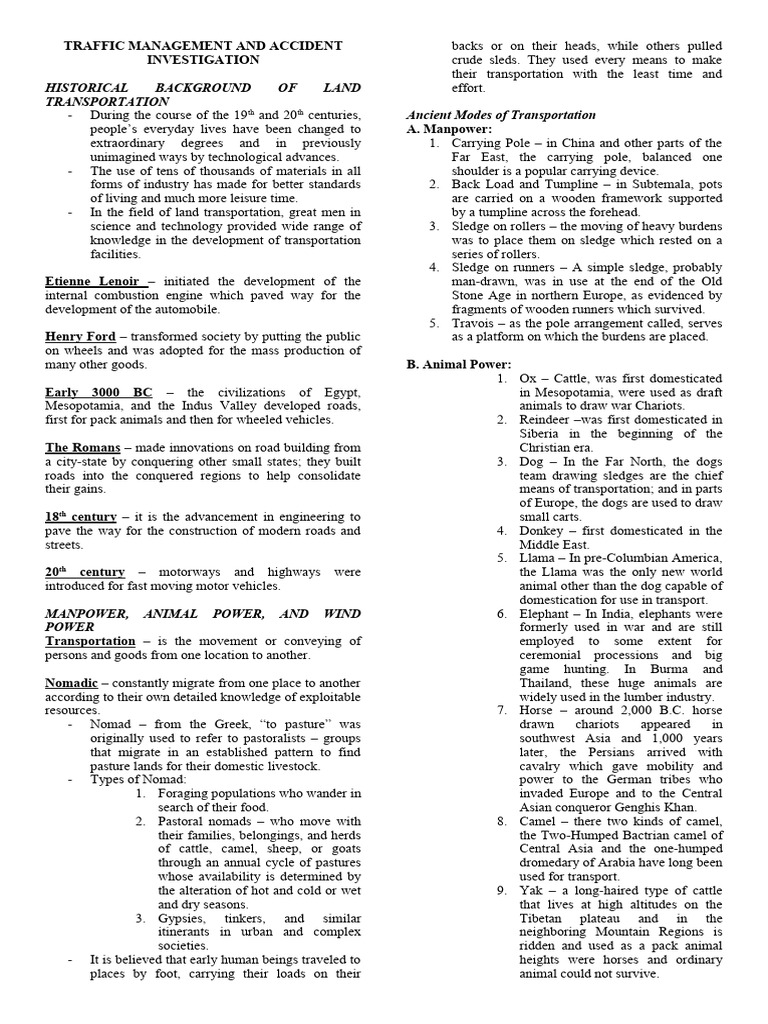 TRAFFIC MANAGEMENT AND ACCIDENT INVESTIGATION

HISTORICAL BACKGROUND OF LAND TRANSPORTATION

- During the course of the 19th and 20th centuries, people's everyday lives have been changed to extraordinary degrees and in previously unimagined ways by technological advances.
- The use of tens of thousands of materials in all forms of industry has made for better standards of living and much more leisure time.
- In the field of land transportation, great men in science and technology provided wide range of knowledge in the development of transportation facilities.

Etienne Lenoir – initiated the development of the internal combustion engine which paved way for the development of the automobile.

Henry Ford – transformed society by putting the public on wheels and was adopted for the mass production of many other goods.

Early 3000 BC – the civilizations of Egypt, Mesopotamia, and the Indus Valley developed roads, first for pack animals and then for wheeled vehicles.

The Romans – made innovations on road building from a city-state by conquering other small states; they built roads into the conquered regions to help consolidate their gains.

18th century – it is the advancement in engineering to pave the way for the construction of modern roads and streets.

20th century – motorways and highways were introduced for fast moving motor vehicles.

MANPOWER, ANIMAL POWER, AND WIND POWER
Transportation – is the movement or conveying of persons and goods from one location to another.

Nomadic – constantly migrate from one place to another according to their own detailed knowledge of exploitable resources.
- Nomad – from the Greek, "to pasture" was originally used to refer to pastoralists – groups that migrate in an established pattern to find pasture lands for their domestic livestock.
- Types of Nomad:
1. Foraging populations who wander in search of their food.
2. Pastoral nomads – who move with their families, belongings, and herds of cattle, camel, sheep, or goats through an annual cycle of pastures whose availability is determined by the alteration of hot and cold or wet and dry seasons.
3. Gypsies, tinkers, and similar itinerants in urban and complex societies.
- It is believed that early human beings traveled to places by foot, carrying their loads on their backs or on their heads, while others pulled crude sleds. They used every means to make their transportation with the least time and effort.

Ancient Modes of Transportation
A. Manpower:
1. Carrying Pole – in China and other parts of the Far East, the carrying pole, balanced one shoulder is a popular carrying device.
2. Back Load and Tumpline – in Subtemala, pots are carried on a wooden framework supported by a tumpline across the forehead.
3. Sledge on rollers – the moving of heavy burdens was to place them on sledge which rested on a series of rollers.
4. Sledge on runners – A simple sledge, probably man-drawn, was in use at the end of the Old Stone Age in northern Europe, as evidenced by fragments of wooden runners which survived.
5. Travois – as the pole arrangement called, serves as a platform on which the burdens are placed.

B. Animal Power:
1. Ox – Cattle, was first domesticated in Mesopotamia, were used as draft animals to draw war Chariots.
2. Reindeer –was first domesticated in Siberia in the beginning of the Christian era.
3. Dog – In the Far North, the dogs team drawing sledges are the chief means of transportation; and in parts of Europe, the dogs are used to draw small carts.
4. Donkey – first domesticated in the Middle East.
5. Llama – In pre-Columbian America, the Llama was the only new world animal other than the dog capable of domestication for use in transport.
6. Elephant – In India, elephants were formerly used in war and are still employed to some extent for ceremonial processions and big game hunting. In Burma and Thailand, these huge animals are widely used in the lumber industry.
7. Horse – around 2,000 B.C. horse drawn chariots appeared in southwest Asia and 1,000 years later, the Persians arrived with cavalry which gave mobility and power to the German tribes who invaded Europe and to the Central Asian conqueror Genghis Khan.
8. Camel – there two kinds of camel, the Two-Humped Bactrian camel of Central Asia and the one-humped dromedary of Arabia have long been used for transport.
9. Yak – a long-haired type of cattle that lives at high altitudes on the Tibetan plateau and in the neighboring Mountain Regions is ridden and used as a pack animal heights were horses and ordinary animal could not survive.